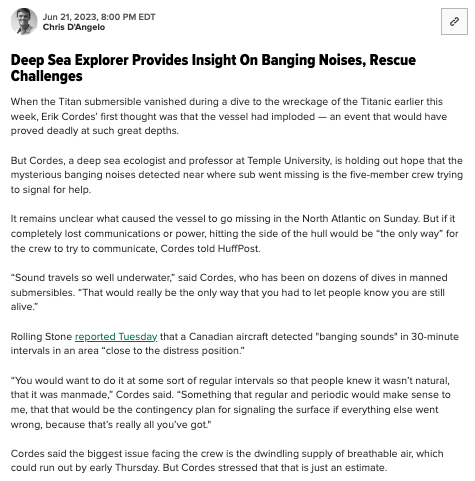 Jun 21, 2023, 8:00 PM EDT
Chris D'Angelo

Deep Sea Explorer Provides Insight On Banging Noises, Rescue Challenges

When the Titan submersible vanished during a dive to the wreckage of the Titanic earlier this week, Erik Cordes' first thought was that the vessel had imploded — an event that would have proved deadly at such great depths.

But Cordes, a deep sea ecologist and professor at Temple University, is holding out hope that the mysterious banging noises detected near where sub went missing is the five-member crew trying to signal for help.

It remains unclear what caused the vessel to go missing in the North Atlantic on Sunday. But if it completely lost communications or power, hitting the side of the hull would be "the only way" for the crew to try to communicate, Cordes told HuffPost.

"Sound travels so well underwater," said Cordes, who has been on dozens of dives in manned submersibles. "That would really be the only way that you had to let people know you are still alive."

Rolling Stone reported Tuesday that a Canadian aircraft detected "banging sounds" in 30-minute intervals in an area "close to the distress position."

"You would want to do it at some sort of regular intervals so that people knew it wasn't natural, that it was manmade," Cordes said. "Something that regular and periodic would make sense to me, that that would be the contingency plan for signaling the surface if everything else went wrong, because that's really all you've got."

Cordes said the biggest issue facing the crew is the dwindling supply of breathable air, which could run out by early Thursday. But Cordes stressed that that is just an estimate.